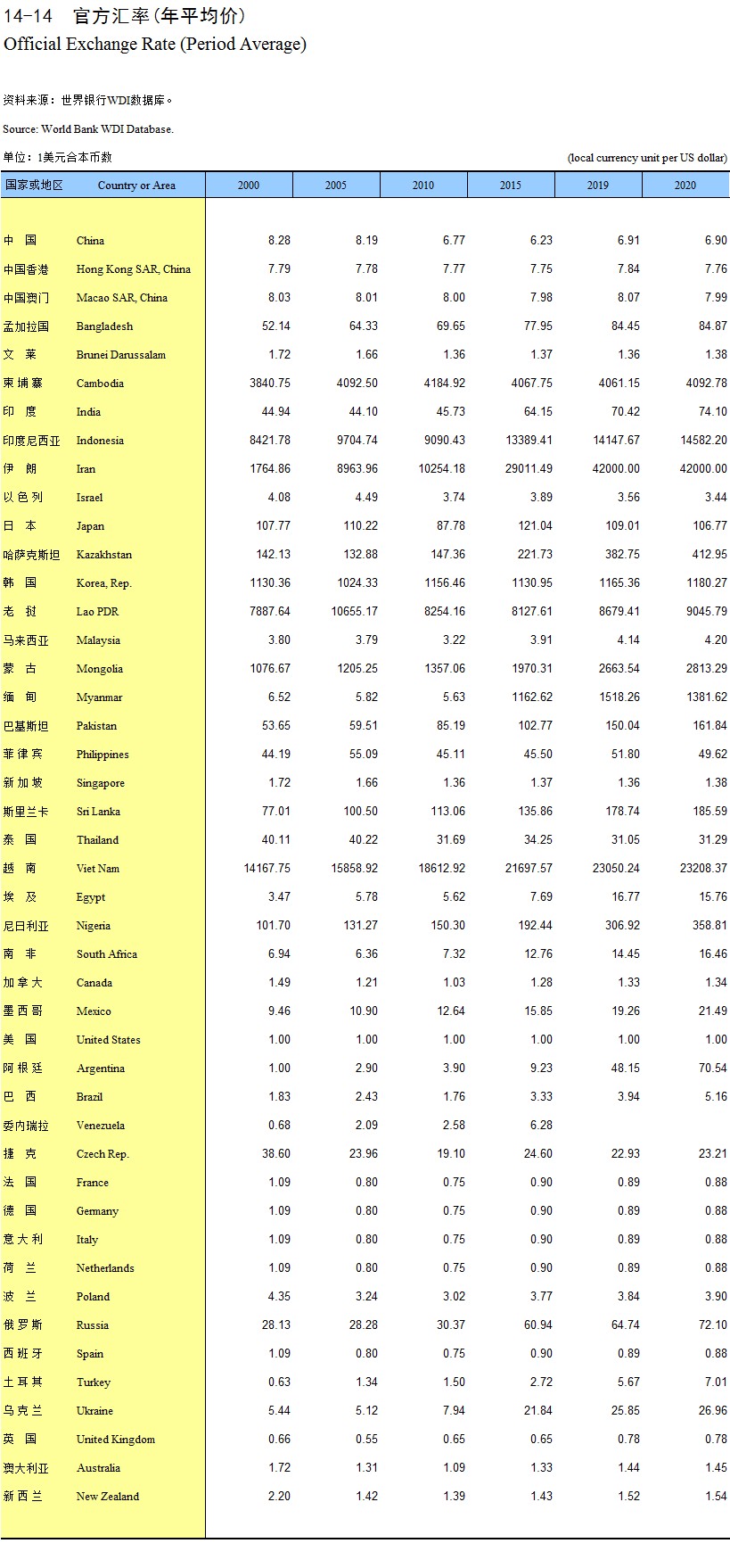 14-14 官方汇率(年平均价)
Official Exchange Rate (Period Average)

资料来源：世界银行WDI数据库。

Source: World Bank WDI Database.

单位：1美元合本币数 (local currency unit per US dollar)

| 国家或地区 | Country or Area | 2000 | 2005 | 2010 | 2015 | 2019 | 2020 |
|---|---|---|---|---|---|---|---|
| 中 国 | China | 8.28 | 8.19 | 6.77 | 6.23 | 6.91 | 6.90 |
| 中国香港 | Hong Kong SAR, China | 7.79 | 7.78 | 7.77 | 7.75 | 7.84 | 7.76 |
| 中国澳门 | Macao SAR, China | 8.03 | 8.01 | 8.00 | 7.98 | 8.07 | 7.99 |
| 孟加拉国 | Bangladesh | 52.14 | 64.33 | 69.65 | 77.95 | 84.45 | 84.87 |
| 文 莱 | Brunei Darussalam | 1.72 | 1.66 | 1.36 | 1.37 | 1.36 | 1.38 |
| 柬埔寨 | Cambodia | 3840.75 | 4092.50 | 4184.92 | 4067.75 | 4061.15 | 4092.78 |
| 印 度 | India | 44.94 | 44.10 | 45.73 | 64.15 | 70.42 | 74.10 |
| 印度尼西亚 | Indonesia | 8421.78 | 9704.74 | 9090.43 | 13389.41 | 14147.67 | 14582.20 |
| 伊 朗 | Iran | 1764.86 | 8963.96 | 10254.18 | 29011.49 | 42000.00 | 42000.00 |
| 以色列 | Israel | 4.08 | 4.49 | 3.74 | 3.89 | 3.56 | 3.44 |
| 日 本 | Japan | 107.77 | 110.22 | 87.78 | 121.04 | 109.01 | 106.77 |
| 哈萨克斯坦 | Kazakhstan | 142.13 | 132.88 | 147.36 | 221.73 | 382.75 | 412.95 |
| 韩 国 | Korea, Rep. | 1130.36 | 1024.33 | 1156.46 | 1130.95 | 1165.36 | 1180.27 |
| 老 挝 | Lao PDR | 7887.64 | 10655.17 | 8254.16 | 8127.61 | 8679.41 | 9045.79 |
| 马来西亚 | Malaysia | 3.80 | 3.79 | 3.22 | 3.91 | 4.14 | 4.20 |
| 蒙 古 | Mongolia | 1076.67 | 1205.25 | 1357.06 | 1970.31 | 2663.54 | 2813.29 |
| 缅 甸 | Myanmar | 6.52 | 5.82 | 5.63 | 1162.62 | 1518.26 | 1381.62 |
| 巴基斯坦 | Pakistan | 53.65 | 59.51 | 85.19 | 102.77 | 150.04 | 161.84 |
| 菲律宾 | Philippines | 44.19 | 55.09 | 45.11 | 45.50 | 51.80 | 49.62 |
| 新加坡 | Singapore | 1.72 | 1.66 | 1.36 | 1.37 | 1.36 | 1.38 |
| 斯里兰卡 | Sri Lanka | 77.01 | 100.50 | 113.06 | 135.86 | 178.74 | 185.59 |
| 泰 国 | Thailand | 40.11 | 40.22 | 31.69 | 34.25 | 31.05 | 31.29 |
| 越 南 | Viet Nam | 14167.75 | 15858.92 | 18612.92 | 21697.57 | 23050.24 | 23208.37 |
| 埃 及 | Egypt | 3.47 | 5.78 | 5.62 | 7.69 | 16.77 | 15.76 |
| 尼日利亚 | Nigeria | 101.70 | 131.27 | 150.30 | 192.44 | 306.92 | 358.81 |
| 南 非 | South Africa | 6.94 | 6.36 | 7.32 | 12.76 | 14.45 | 16.46 |
| 加拿大 | Canada | 1.49 | 1.21 | 1.03 | 1.28 | 1.33 | 1.34 |
| 墨西哥 | Mexico | 9.46 | 10.90 | 12.64 | 15.85 | 19.26 | 21.49 |
| 美 国 | United States | 1.00 | 1.00 | 1.00 | 1.00 | 1.00 | 1.00 |
| 阿根廷 | Argentina | 1.00 | 2.90 | 3.90 | 9.23 | 48.15 | 70.54 |
| 巴 西 | Brazil | 1.83 | 2.43 | 1.76 | 3.33 | 3.94 | 5.16 |
| 委内瑞拉 | Venezuela | 0.68 | 2.09 | 2.58 | 6.28 | | |
| 捷 克 | Czech Rep. | 38.60 | 23.96 | 19.10 | 24.60 | 22.93 | 23.21 |
| 法 国 | France | 1.09 | 0.80 | 0.75 | 0.90 | 0.89 | 0.88 |
| 德 国 | Germany | 1.09 | 0.80 | 0.75 | 0.90 | 0.89 | 0.88 |
| 意大利 | Italy | 1.09 | 0.80 | 0.75 | 0.90 | 0.89 | 0.88 |
| 荷 兰 | Netherlands | 1.09 | 0.80 | 0.75 | 0.90 | 0.89 | 0.88 |
| 波 兰 | Poland | 4.35 | 3.24 | 3.02 | 3.77 | 3.84 | 3.90 |
| 俄罗斯 | Russia | 28.13 | 28.28 | 30.37 | 60.94 | 64.74 | 72.10 |
| 西班牙 | Spain | 1.09 | 0.80 | 0.75 | 0.90 | 0.89 | 0.88 |
| 土耳其 | Turkey | 0.63 | 1.34 | 1.50 | 2.72 | 5.67 | 7.01 |
| 乌克兰 | Ukraine | 5.44 | 5.12 | 7.94 | 21.84 | 25.85 | 26.96 |
| 英 国 | United Kingdom | 0.66 | 0.55 | 0.65 | 0.65 | 0.78 | 0.78 |
| 澳大利亚 | Australia | 1.72 | 1.31 | 1.09 | 1.33 | 1.44 | 1.45 |
| 新西兰 | New Zealand | 2.20 | 1.42 | 1.39 | 1.43 | 1.52 | 1.54 |